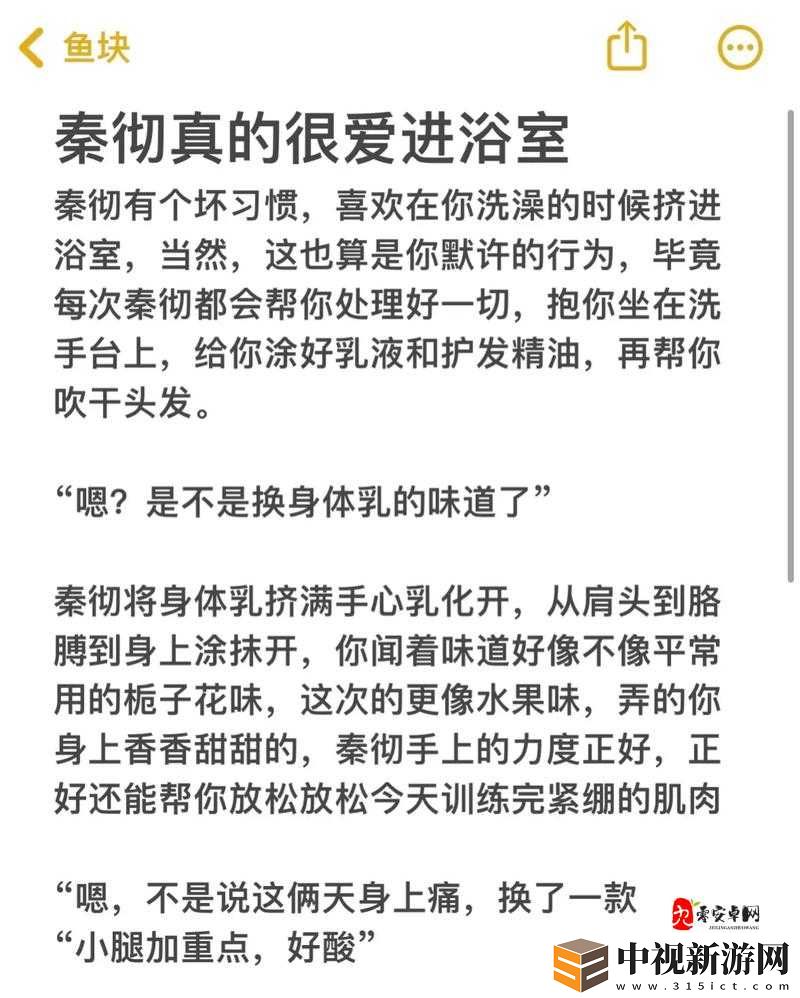 鱼块

秦彻真的很爱进浴室

秦彻有个坏习惯，喜欢在你洗澡的时候挤进浴室，当然，这也算是你默许的行为，毕竟每次秦彻都会帮你处理好一切，抱你坐在洗手台上，给你涂好乳液和护发精油，再帮你吹干头发。

“嗯？是不是换身体乳的味道了”

秦彻将身体乳挤满手心乳化开，从肩头到胳膊到身上涂抹开，你闻着味道好像不像平常用的栀子花味，这次的更像水果味，弄的你身上香香甜甜的，秦彻手上的力度正好，正好还能帮你放松放松今天训练完紧绷的肌肉

“嗯，不是说这俩天身上痛，换了一款
“小腿加重点，好酸”

零安卓网

中视新游网
www.315ict.com